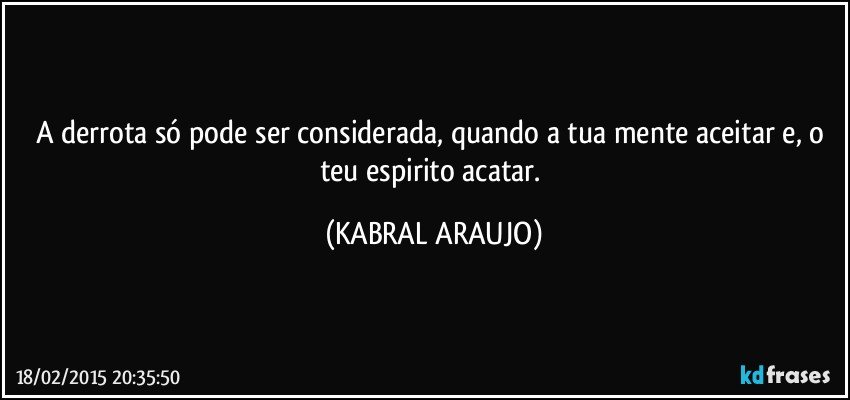 A derrota só pode ser considerada, quando a tua mente aceitar e, o teu espirito acatar.

(KABRAL ARAUJO)

18/02/2015 20:35:50

kdfrases